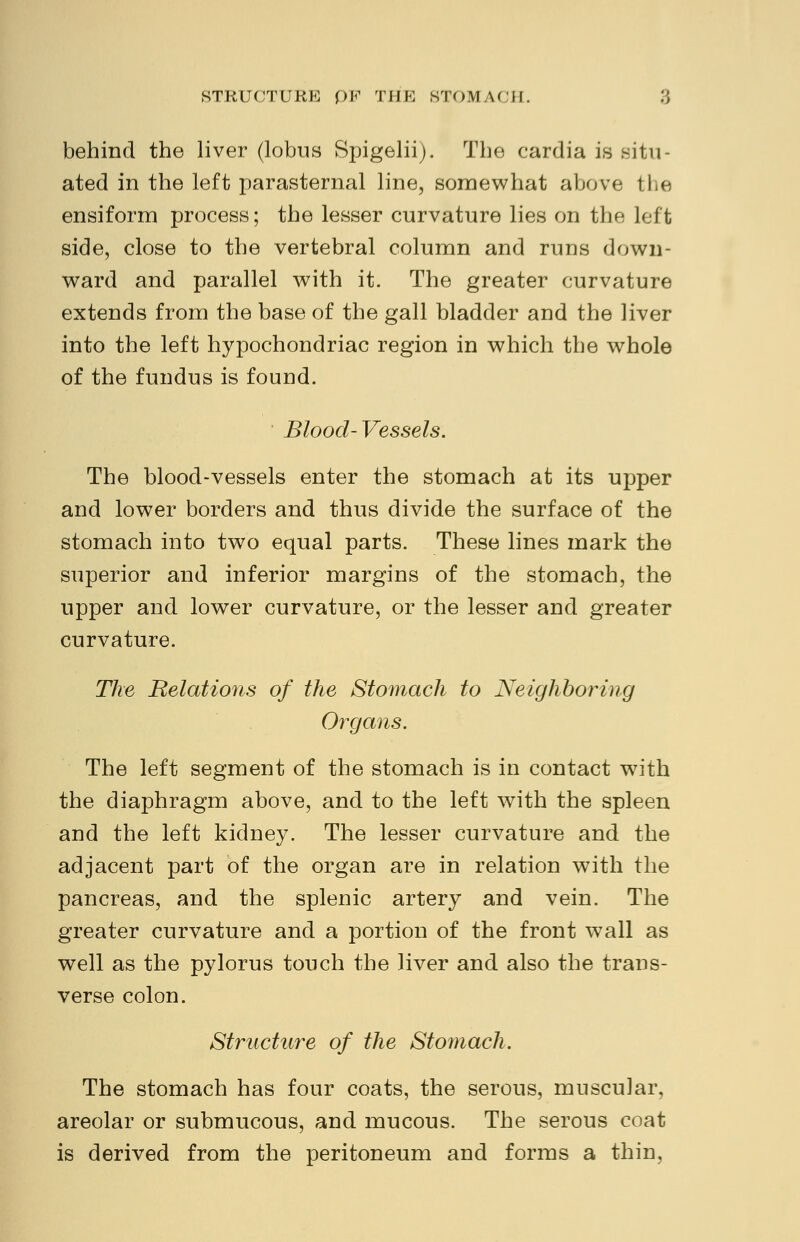 STRUCTURE OF THE STOMACH. 3

behind the liver (lobus Spigelii). The cardia is situated in the left parasternal line, somewhat above the ensiform process; the lesser curvature lies on the left side, close to the vertebral column and runs downward and parallel with it. The greater curvature extends from the base of the gall bladder and the liver into the left hypochondriac region in which the whole of the fundus is found.

Blood-Vessels.

The blood-vessels enter the stomach at its upper and lower borders and thus divide the surface of the stomach into two equal parts. These lines mark the superior and inferior margins of the stomach, the upper and lower curvature, or the lesser and greater curvature.

The Relations of the Stomach to Neighboring Organs.

The left segment of the stomach is in contact with the diaphragm above, and to the left with the spleen and the left kidney. The lesser curvature and the adjacent part of the organ are in relation with the pancreas, and the splenic artery and vein. The greater curvature and a portion of the front wall as well as the pylorus touch the liver and also the transverse colon.

Structure of the Stomach.

The stomach has four coats, the serous, muscular, areolar or submucous, and mucous. The serous coat is derived from the peritoneum and forms a thin,